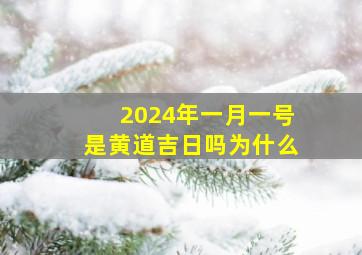 2024年一月一号
是黄道吉日吗为什么